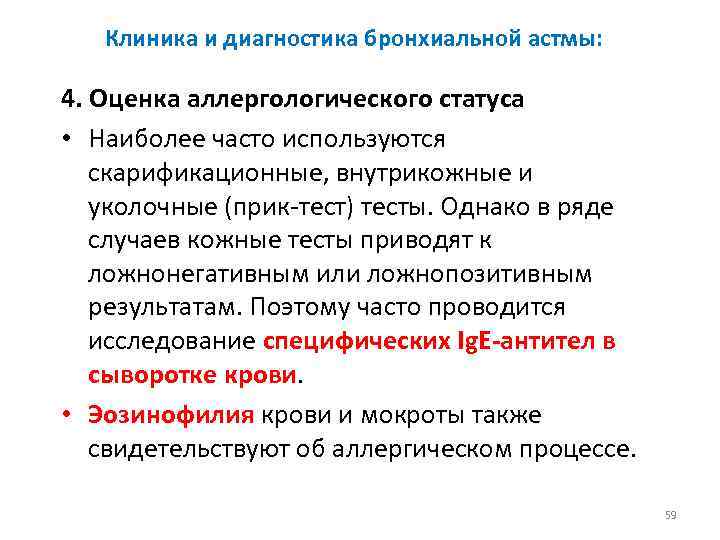 Клиника и диагностика бронхиальной астмы:

4. Оценка аллергологического статуса

• Наиболее часто используются скарификационные, внутрикожные и уколочные (прик-тест) тесты. Однако в ряде случаев кожные тесты приводят к ложнонегативным или ложнопозитивным результатам. Поэтому часто проводится исследование специфических IgE-антител в сыворотке крови.

• Эозинофилия крови и мокроты также свидетельствуют об аллергическом процессе.

59